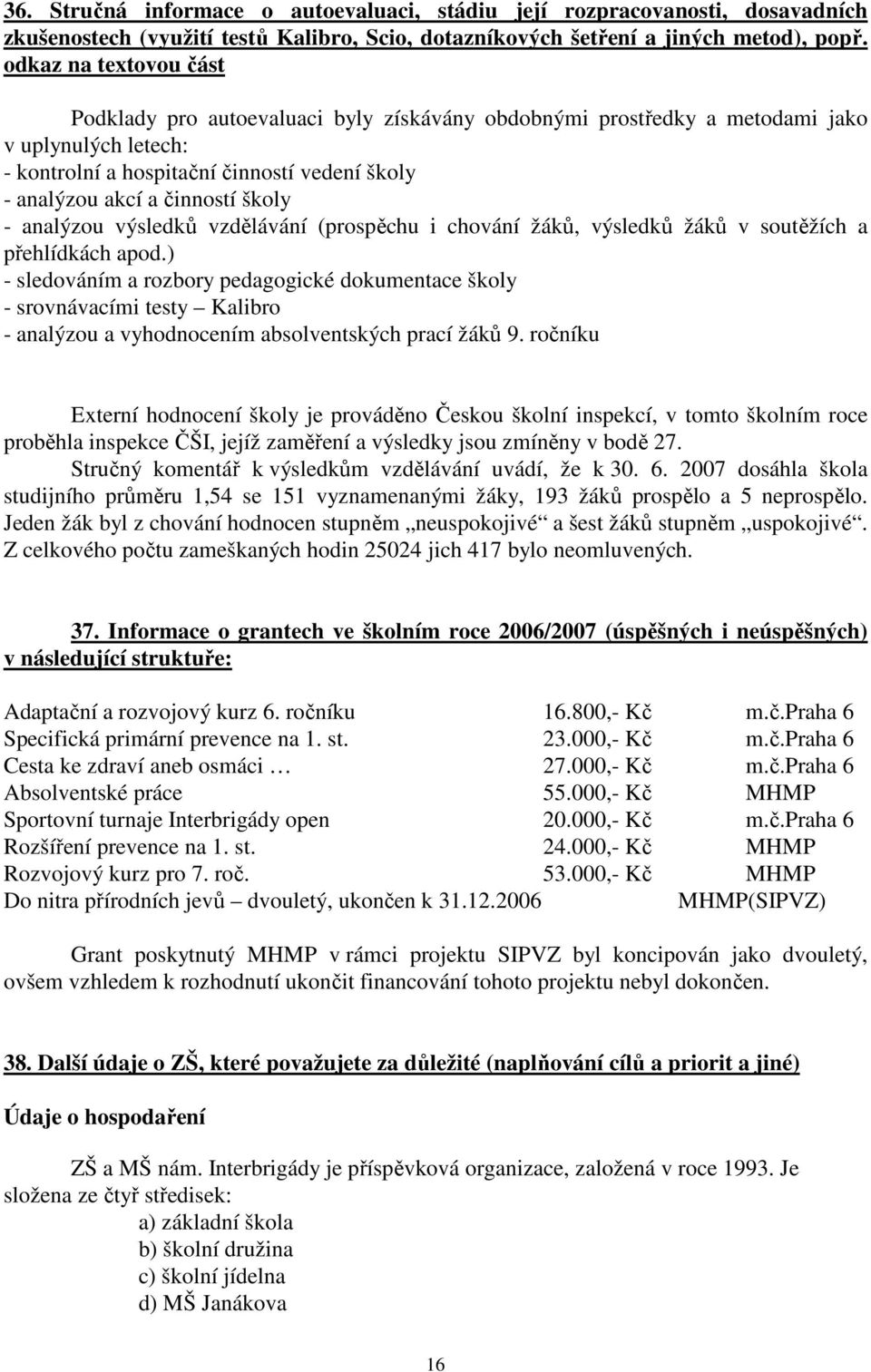 36. Stručná informace o autoevaluaci, stádiu její rozpracovanosti, dosavadních zkušenostech (využití testů Kalibro, Scio, dotazníkových šetření a jiných metod), popř. odkaz na textovou část

Podklady pro autoevaluaci byly získávány obdobnými prostředky a metodami jako v uplynulých letech:
- kontrolní a hospitační činností vedení školy
- analýzou akcí a činností školy
- analýzou výsledků vzdělávání (prospěchu i chování žáků, výsledků žáků v soutěžích a přehlídkách apod.)
- sledováním a rozbory pedagogické dokumentace školy
- srovnávacími testy – Kalibro
- analýzou a vyhodnocením absolventských prací žáků 9. ročníku

Externí hodnocení školy je prováděno Českou školní inspekcí, v tomto školním roce proběhla inspekce ČŠI, jejíž zaměření a výsledky jsou zmíněny v bodě 27.
Stručný komentář k výsledkům vzdělávání uvádí, že k 30. 6. 2007 dosáhla škola studijního průměru 1,54 se 151 vyznamenanými žáky, 193 žáků prospělo a 5 neprospělo. Jeden žák byl z chování hodnocen stupněm „neuspokojivé“ a šest žáků stupněm „uspokojivé“. Z celkového počtu zameškaných hodin 25024 jich 417 bylo neomluvených.

37. Informace o grantech ve školním roce 2006/2007 (úspěšných i neúspěšných) v následující struktuře:

| | | |
|---|---|---|
| Adaptační a rozvojový kurz 6. ročníku | 16.800,- Kč | m.č.Praha 6 |
| Specifická primární prevence na 1. st. | 23.000,- Kč | m.č.Praha 6 |
| Cesta ke zdraví aneb osmáci … | 27.000,- Kč | m.č.Praha 6 |
| Absolventské práce | 55.000,- Kč | MHMP |
| Sportovní turnaje Interbrigády open | 20.000,- Kč | m.č.Praha 6 |
| Rozšíření prevence na 1. st. | 24.000,- Kč | MHMP |
| Rozvojový kurz pro 7. roč. | 53.000,- Kč | MHMP |
| Do nitra přírodních jevů – dvouletý, ukončen k 31.12.2006 | | MHMP(SIPVZ) |

Grant poskytnutý MHMP v rámci projektu SIPVZ byl koncipován jako dvouletý, ovšem vzhledem k rozhodnutí ukončit financování tohoto projektu nebyl dokončen.

38. Další údaje o ZŠ, které považujete za důležité (naplňování cílů a priorit a jiné)

Údaje o hospodaření

ZŠ a MŠ nám. Interbrigády je příspěvková organizace, založená v roce 1993. Je složena ze čtyř středisek:
a) základní škola
b) školní družina
c) školní jídelna
d) MŠ Janákova

16